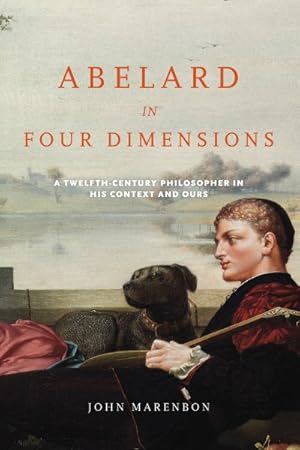 ABELARD
IN
FOUR DIMENSIONS

A TWELFTH-CENTURY PHILOSOPHER IN HIS CONTEXT AND OURS

JOHN MARENBON